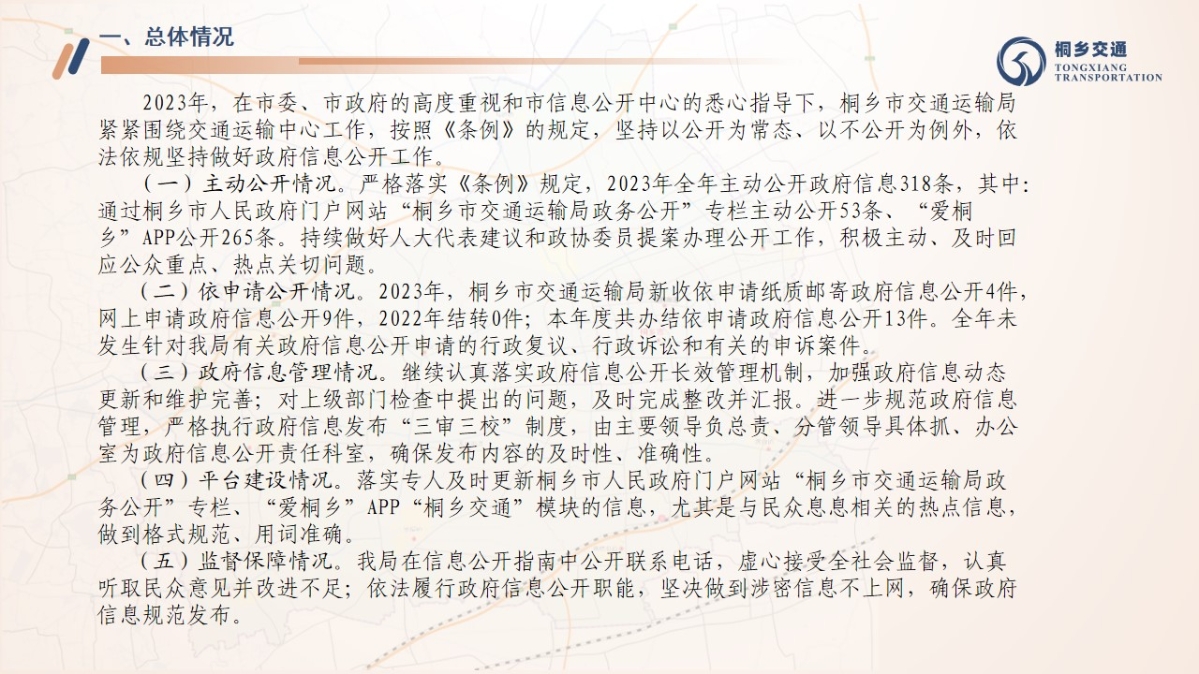 一、总体情况

桐乡交通
TONGXIANG TRANSPORTATION

2023年，在市委、市政府的高度重视和市信息公开中心的悉心指导下，桐乡市交通运输局紧紧围绕交通运输中心工作，按照《条例》的规定，坚持以公开为常态、以不公开为例外，依法依规坚持做好政府信息公开工作。

（一）主动公开情况。严格落实《条例》规定，2023年全年主动公开政府信息318条，其中：通过桐乡市人民政府门户网站“桐乡市交通运输局政务公开”专栏主动公开53条、“爱桐乡”APP公开265条。持续做好人大代表建议和政协委员提案办理公开工作，积极主动、及时回应公众重点、热点关切问题。

（二）依申请公开情况。2023年，桐乡市交通运输局新收依申请纸质邮寄政府信息公开4件，网上申请政府信息公开9件，2022年结转0件；本年度共办结依申请政府信息公开13件。全年未发生针对我局有关政府信息公开申请的行政复议、行政诉讼和有关的申诉案件。

（三）政府信息管理情况。继续认真落实政府信息公开长效管理机制，加强政府信息动态更新和维护完善；对上级部门检查中提出的问题，及时完成整改并汇报。进一步规范政府信息管理，严格执行政府信息发布“三审三校”制度，由主要领导负总责、分管领导具体抓、办公室为政府信息公开责任科室，确保发布内容的及时性、准确性。

（四）平台建设情况。落实专人及时更新桐乡市人民政府门户网站“桐乡市交通运输局政务公开”专栏、“爱桐乡”APP“桐乡交通”模块的信息，尤其是与民众息息相关的热点信息，做到格式规范、用词准确。

（五）监督保障情况。我局在信息公开指南中公开联系电话，虚心接受全社会监督，认真听取民众意见并改进不足；依法履行政府信息公开职能，坚决做到涉密信息不上网，确保政府信息规范发布。